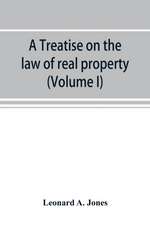 A Treatise on the law of real property (Volume I)

Leonard A. Jones